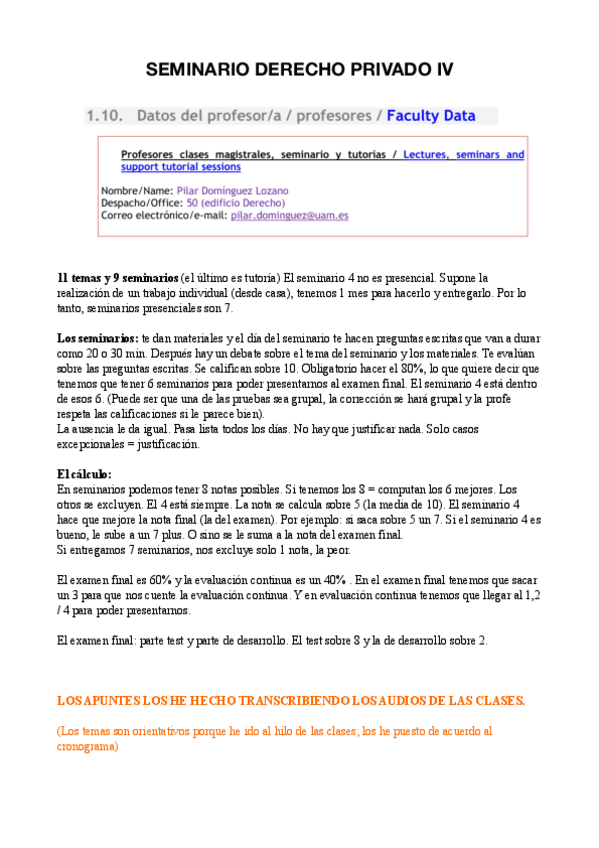 SEMINARIO DERECHO PRIVADO IV

1.10. Datos del profesor/a / profesores / Faculty Data

Profesores clases magistrales, seminario y tutorías / Lectures, seminars and support tutorial sessions

Nombre/Name: Pilar Domínguez Lozano
Despacho/Office: 50 (edificio Derecho)
Correo electrónico/e-mail: pilar.dominguez@uam.es

11 temas y 9 seminarios (el último es tutoría) El seminario 4 no es presencial. Supone la realización de un trabajo individual (desde casa), tenemos 1 mes para hacerlo y entregarlo. Por lo tanto, seminarios presenciales son 7.

Los seminarios: te dan materiales y el día del seminario te hacen preguntas escritas que van a durar como 20 o 30 min. Después hay un debate sobre el tema del seminario y los materiales. Te evalúan sobre las preguntas escritas. Se califican sobre 10. Obligatorio hacer el 80%, lo que quiere decir que tenemos que tener 6 seminarios para poder presentarnos al examen final. El seminario 4 está dentro de esos 6. (Puede ser que una de las pruebas sea grupal, la corrección se hará grupal y la profe respeta las calificaciones si le parece bien).
La ausencia le da igual. Pasa lista todos los días. No hay que justificar nada. Solo casos excepcionales = justificación.

El cálculo:
En seminarios podemos tener 8 notas posibles. Si tenemos los 8 = computan los 6 mejores. Los otros se excluyen. El 4 está siempre. La nota se calcula sobre 5 (la media de 10). El seminario 4 hace que mejore la nota final (la del examen). Por ejemplo: si saca sobre 5 un 7. Si el seminario 4 es bueno, le sube a un 7 plus. O sino se le suma a la nota del examen final.
Si entregamos 7 seminarios, nos excluye solo 1 nota, la peor.

El examen final es 60% y la evaluación continua es un 40% . En el examen final tenemos que sacar un 3 para que nos cuente la evaluación continua. Y en evaluación continua tenemos que llegar al 1,2 / 4 para poder presentarnos.

El examen final: parte test y parte de desarrollo. El test sobre 8 y la de desarrollo sobre 2.

LOS APUNTES LOS HE HECHO TRANSCRIBIENDO LOS AUDIOS DE LAS CLASES.

(Los temas son orientativos porque he ido al hilo de las clases; los he puesto de acuerdo al cronograma)